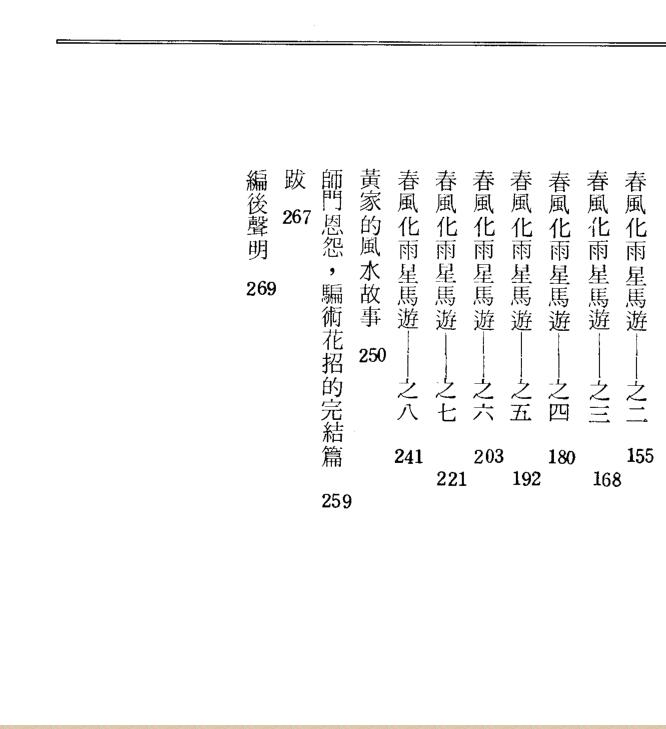 春風化雨星馬遊——之二 155

春風化雨星馬遊——之三 168

春風化雨星馬遊——之四 180

春風化雨星馬遊——之五 192

春風化雨星馬遊——之六 203

春風化雨星馬遊——之七 221

春風化雨星馬遊——之八 241

黃家的風水故事 250

師門恩怨，騙術花招的完結篇 259

跋 267

編後聲明 269